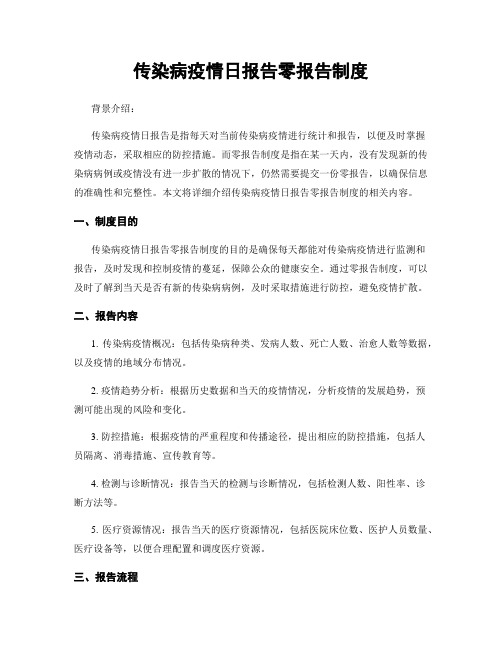 传染病疫情日报告零报告制度

背景介绍：

传染病疫情日报告是指每天对当前传染病疫情进行统计和报告，以便及时掌握疫情动态，采取相应的防控措施。而零报告制度是指在某一天内，没有发现新的传染病病例或疫情没有进一步扩散的情况下，仍然需要提交一份零报告，以确保信息的准确性和完整性。本文将详细介绍传染病疫情日报告零报告制度的相关内容。

一、制度目的

传染病疫情日报告零报告制度的目的是确保每天都能对传染病疫情进行监测和报告，及时发现和控制疫情的蔓延，保障公众的健康安全。通过零报告制度，可以及时了解到当天是否有新的传染病病例，及时采取措施进行防控，避免疫情扩散。

二、报告内容

1. 传染病疫情概况：包括传染病种类、发病人数、死亡人数、治愈人数等数据，以及疫情的地域分布情况。

2. 疫情趋势分析：根据历史数据和当天的疫情情况，分析疫情的发展趋势，预测可能出现的风险和变化。

3. 防控措施：根据疫情的严重程度和传播途径，提出相应的防控措施，包括人员隔离、消毒措施、宣传教育等。

4. 检测与诊断情况：报告当天的检测与诊断情况，包括检测人数、阳性率、诊断方法等。

5. 医疗资源情况：报告当天的医疗资源情况，包括医院床位数、医护人员数量、医疗设备等，以便合理配置和调度医疗资源。

三、报告流程